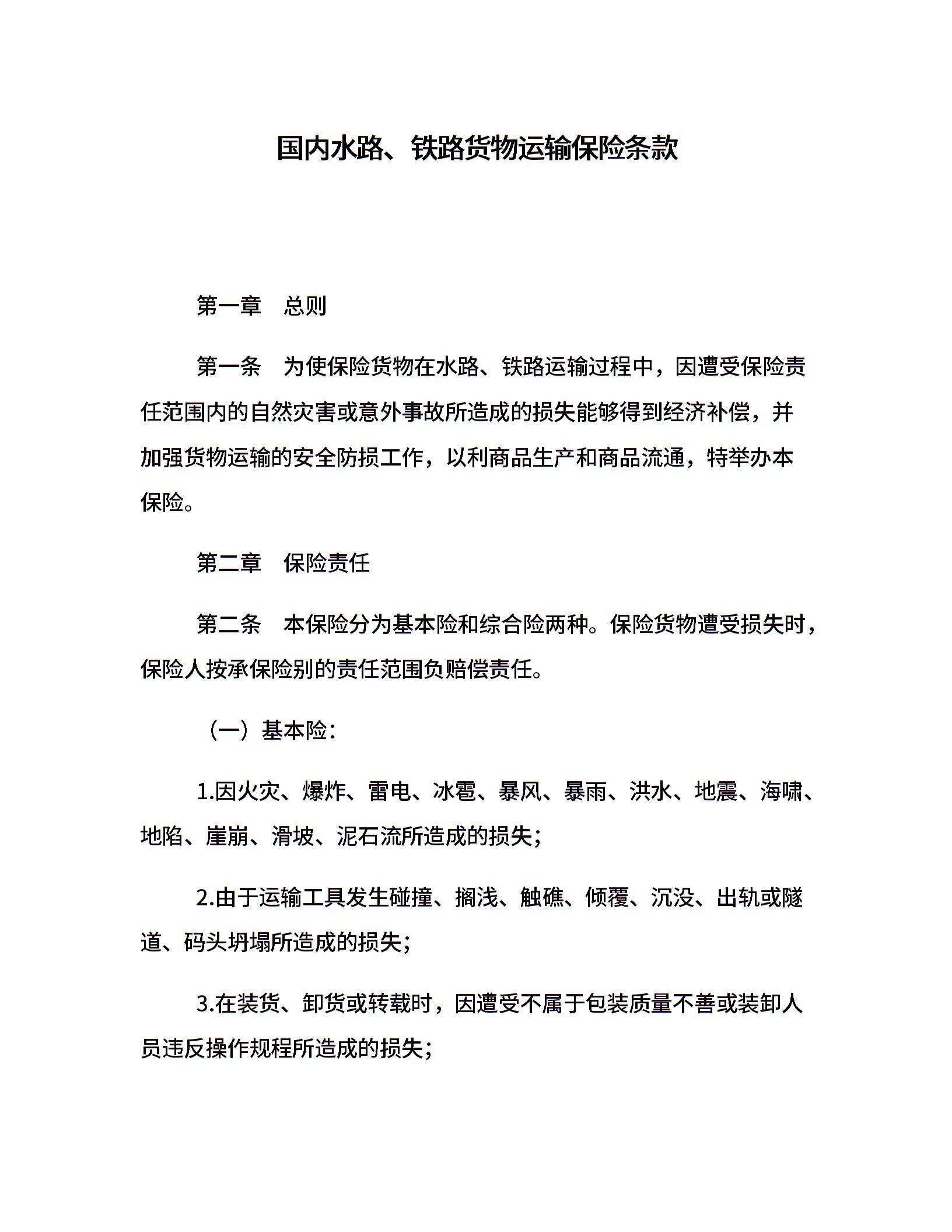 国内水路、铁路货物运输保险条款

第一章　总则

第一条　为使保险货物在水路、铁路运输过程中，因遭受保险责任范围内的自然灾害或意外事故所造成的损失能够得到经济补偿，并加强货物运输的安全防损工作，以利商品生产和商品流通，特举办本保险。

第二章　保险责任

第二条　本保险分为基本险和综合险两种。保险货物遭受损失时，保险人按承保险别的责任范围负赔偿责任。

（一）基本险：

1.因火灾、爆炸、雷电、冰雹、暴风、暴雨、洪水、地震、海啸、地陷、崖崩、滑坡、泥石流所造成的损失；

2.由于运输工具发生碰撞、搁浅、触礁、倾覆、沉没、出轨或隧道、码头坍塌所造成的损失；

3.在装货、卸货或转载时，因遭受不属于包装质量不善或装卸人员违反操作规程所造成的损失；